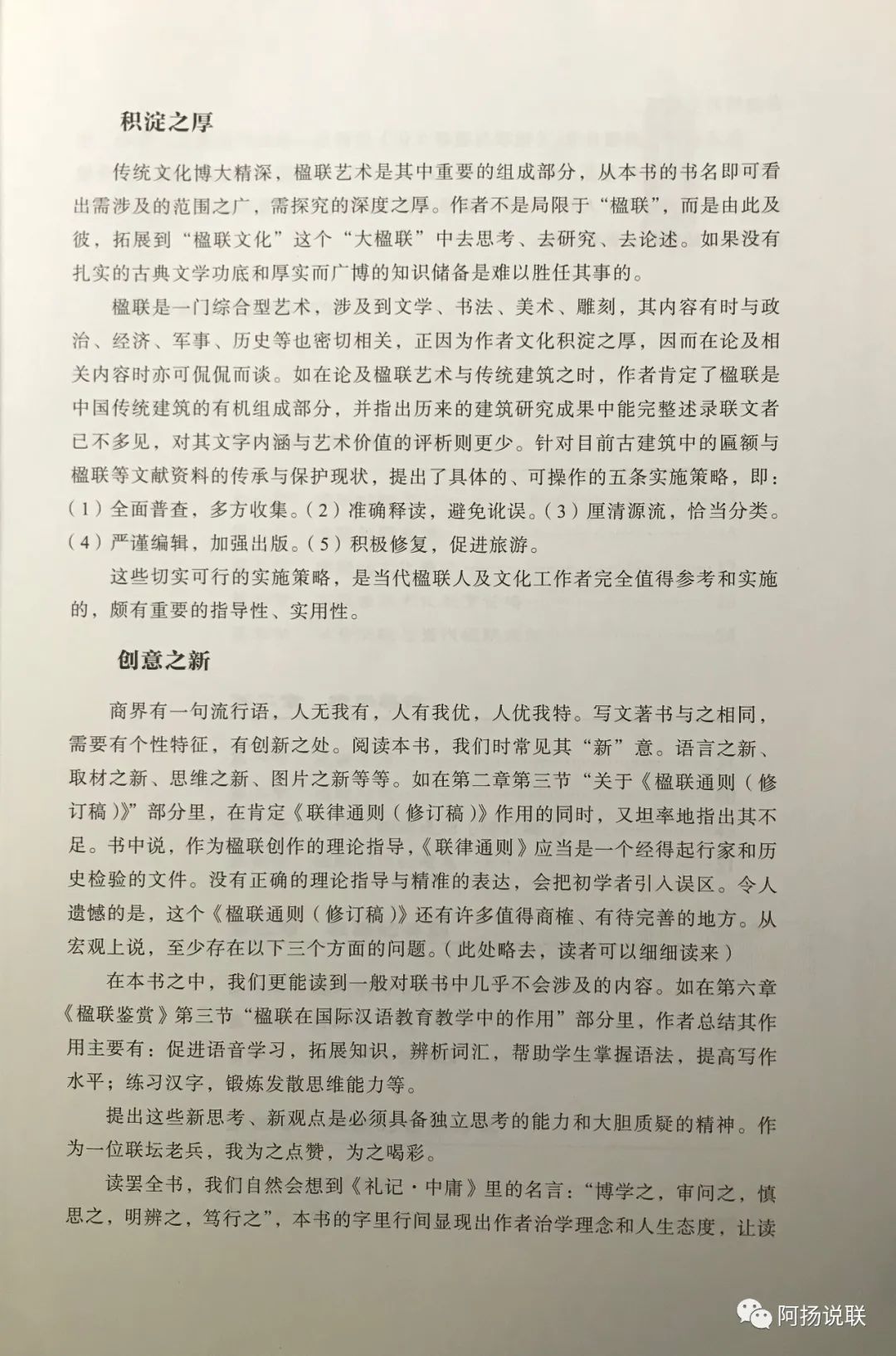 积淀之厚

传统文化博大精深，楹联艺术是其中重要的组成部分，从本书的书名即可看出需涉及的范围之广，需探究的深度之厚。作者不是局限于“楹联”，而是由此及彼，拓展到“楹联文化”这个“大楹联”中去思考、去研究、去论述。如果没有扎实的古典文学功底和厚实而广博的知识储备是难以胜任其事的。

楹联是一门综合型艺术，涉及到文学、书法、美术、雕刻，其内容有时与政治、经济、军事、历史等也密切相关，正因为作者文化积淀之厚，因而在论及相关内容时亦可侃侃而谈。如在论及楹联艺术与传统建筑之时，作者肯定了楹联是中国传统建筑的有机组成部分，并指出历来的建筑研究成果中能完整述录联文者已不多见，对其文字内涵与艺术价值的评析则更少。针对目前古建筑中的匾额与楹联等文献资料的传承与保护现状，提出了具体的、可操作的五条实施策略，即：（1）全面普查，多方收集。（2）准确释读，避免讹误。（3）厘清源流，恰当分类。（4）严谨编辑，加强出版。（5）积极修复，促进旅游。

这些切实可行的实施策略，是当代楹联人及文化工作者完全值得参考和实施的，颇有重要的指导性、实用性。

创意之新

商界有一句流行语，人无我有，人有我优，人优我特。写文著书与之相同，需要有个性特征，有创新之处。阅读本书，我们时常见其“新”意。语言之新、取材之新、思维之新、图片之新等等。如在第二章第三节“关于《楹联通则（修订稿）》”部分里，在肯定《联律通则（修订稿）》作用的同时，又坦率地指出其不足。书中说，作为楹联创作的理论指导，《联律通则》应当是一个经得起行家和历史检验的文件。没有正确的理论指导与精准的表达，会把初学者引入误区。令人遗憾的是，这个《楹联通则（修订稿）》还有许多值得商榷、有待完善的地方。从宏观上说，至少存在以下三个方面的问题。（此处略去，读者可以细细读来）

在本书之中，我们更能读到一般对联书中几乎不会涉及的内容。如在第六章《楹联鉴赏》第三节“楹联在国际汉语教育教学中的作用”部分里，作者总结其作用主要有：促进语音学习，拓展知识，辨析词汇，帮助学生掌握语法，提高写作水平；练习汉字，锻炼发散思维能力等。

提出这些新思考、新观点是必须具备独立思考的能力和大胆质疑的精神。作为一位联坛老兵，我为之点赞，为之喝彩。

读罢全书，我们自然会想到《礼记·中庸》里的名言：“博学之，审问之，慎思之，明辨之，笃行之”，本书的字里行间显现出作者治学理念和人生态度，让读

阿扬说联